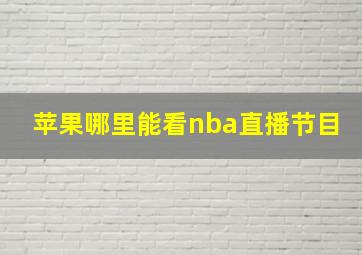 苹果哪里能看nba直播节目